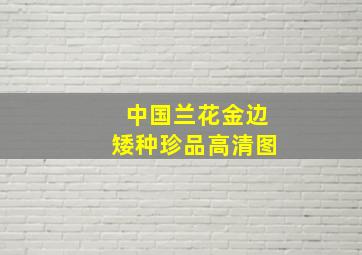 中国兰花金边
矮种珍品高清图